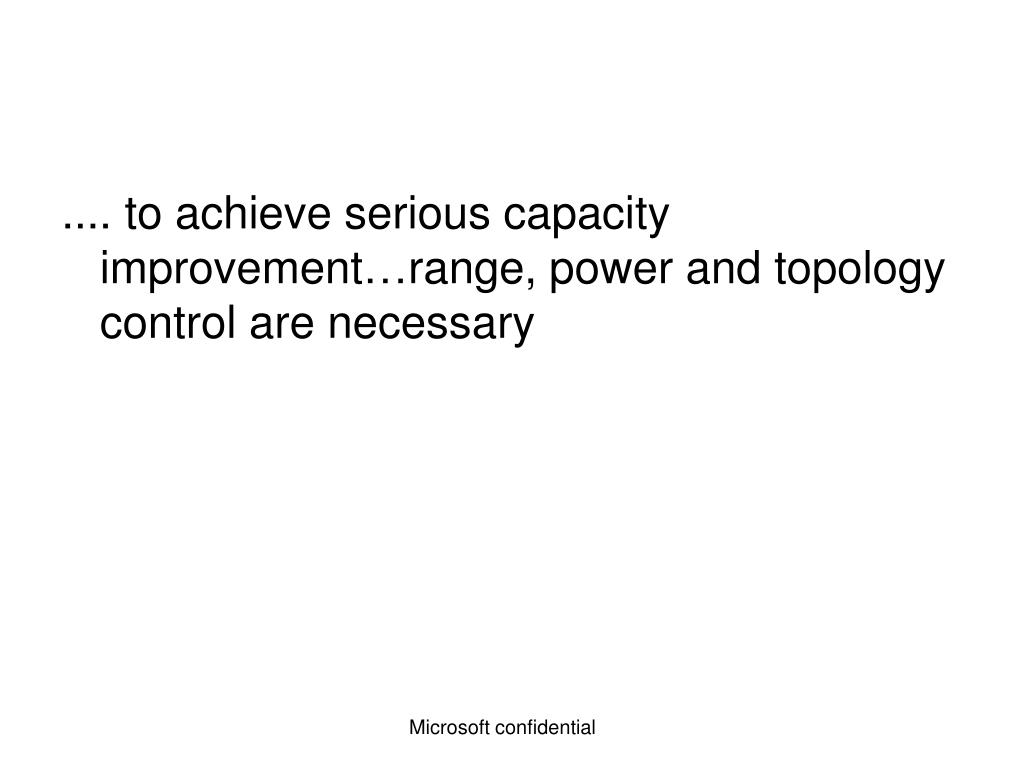 .... to achieve serious capacity improvement…range, power and topology control are necessary

Microsoft confidential